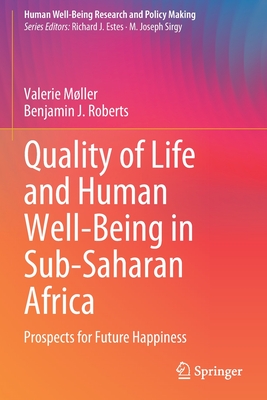 Human Well-Being Research and Policy Making
Series Editors: Richard J. Estes · M. Joseph Sirgy

Valerie Møller
Benjamin J. Roberts

Quality of Life and Human Well-Being in Sub-Saharan Africa

Prospects for Future Happiness

Springer